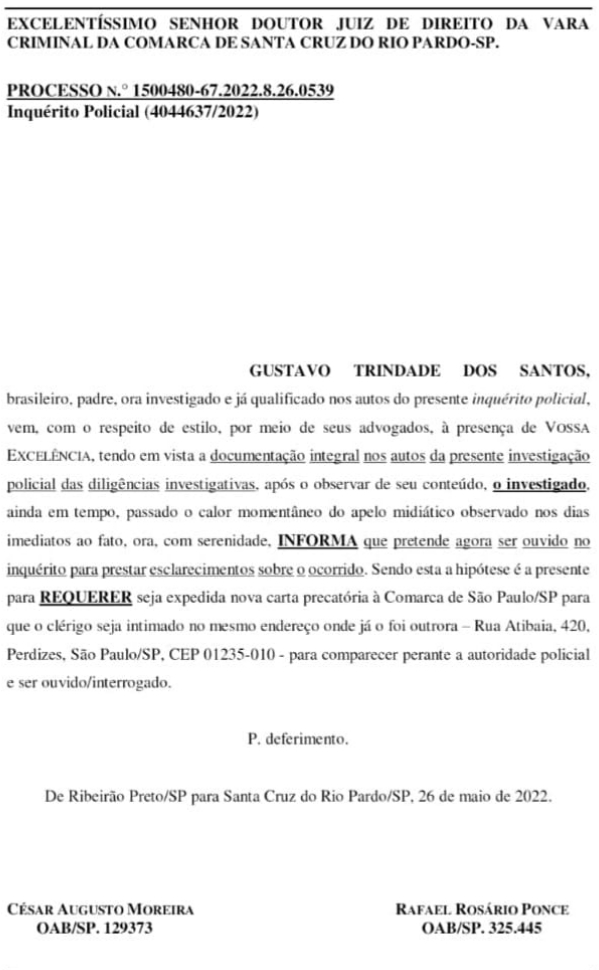 EXCELENTÍSSIMO SENHOR DOUTOR JUIZ DE DIREITO DA VARA CRIMINAL DA COMARCA DE SANTA CRUZ DO RIO PARDO-SP.

PROCESSO N.° 1500480-67.2022.8.26.0539
Inquérito Policial (4044637/2022)

GUSTAVO TRINDADE DOS SANTOS, brasileiro, padre, ora investigado e já qualificado nos autos do presente inquérito policial, vem, com o respeito de estilo, por meio de seus advogados, à presença de VOSSA EXCELÊNCIA, tendo em vista a documentação integral nos autos da presente investigação policial das diligências investigativas, após o observar de seu conteúdo, o investigado, ainda em tempo, passado o calor momentâneo do apelo midiático observado nos dias imediatos ao fato, ora, com serenidade, INFORMA que pretende agora ser ouvido no inquérito para prestar esclarecimentos sobre o ocorrido. Sendo esta a hipótese é a presente para REQUERER seja expedida nova carta precatória à Comarca de São Paulo/SP para que o clérigo seja intimado no mesmo endereço onde já o foi outrora – Rua Atibaia, 420, Perdizes, São Paulo/SP, CEP 01235-010 - para comparecer perante a autoridade policial e ser ouvido/interrogado.

P. deferimento.

De Ribeirão Preto/SP para Santa Cruz do Rio Pardo/SP, 26 de maio de 2022.

CÉSAR AUGUSTO MOREIRA
OAB/SP. 129373

RAFAEL ROSÁRIO PONCE
OAB/SP. 325.445